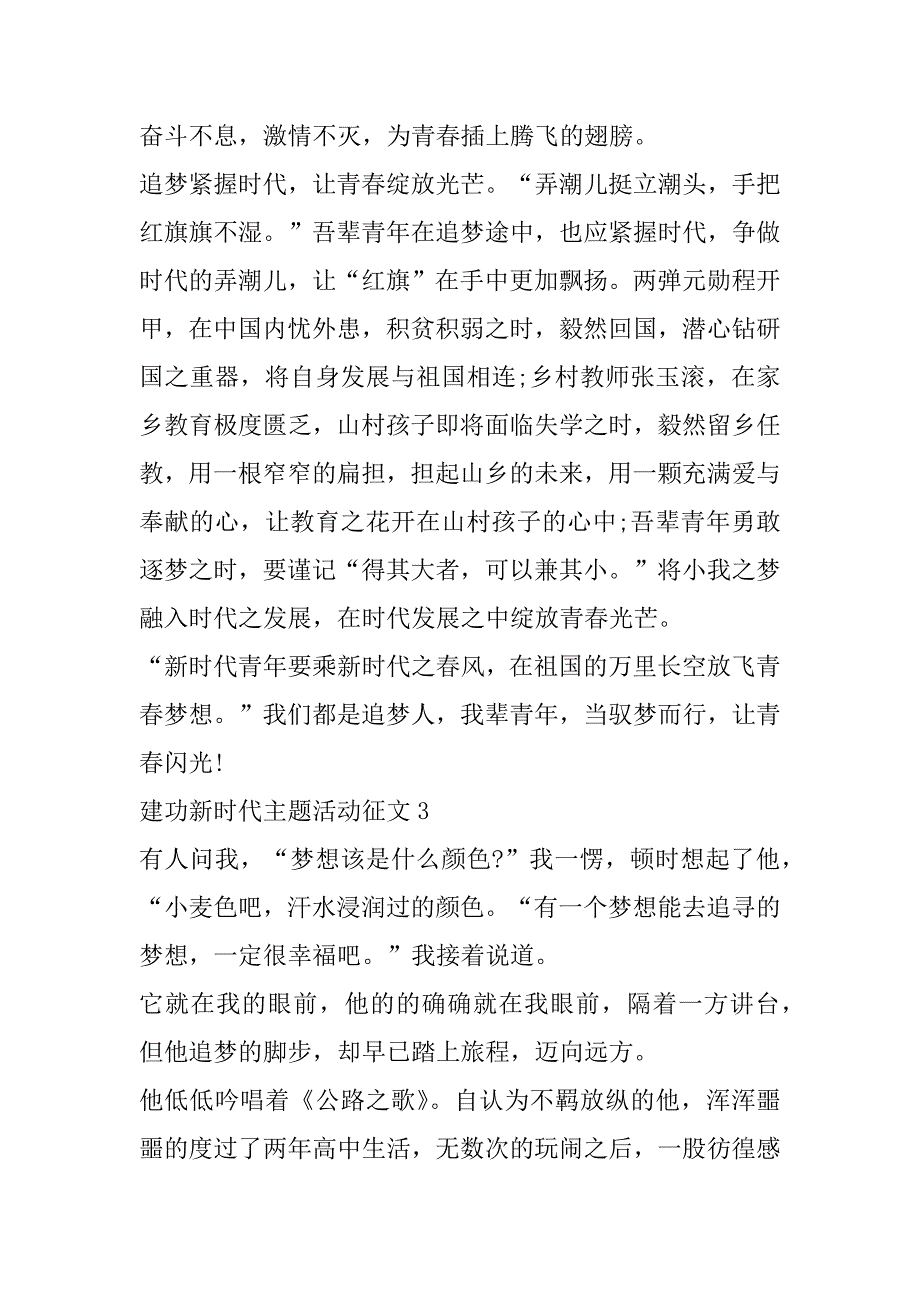 奋斗不息，激情不灭，为青春插上腾飞的翅膀。

追梦紧握时代，让青春绽放光芒。“弄潮儿挺立潮头，手把红旗旗不湿。”吾辈青年在追梦途中，也应紧握时代，争做时代的弄潮儿，让“红旗”在手中更加飘扬。两弹元勋程开甲，在中国内忧外患，积贫积弱之时，毅然回国，潜心钻研国之重器，将自身发展与祖国相连;乡村教师张玉滚，在家乡教育极度匮乏，山村孩子即将面临失学之时，毅然留乡任教，用一根窄窄的扁担，担起山乡的未来，用一颗充满爱与奉献的心，让教育之花开在山村孩子的心中;吾辈青年勇敢逐梦之时，要谨记“得其大者，可以兼其小。”将小我之梦融入时代之发展，在时代发展之中绽放青春光芒。

“新时代青年要乘新时代之春风，在祖国的万里长空放飞青春梦想。”我们都是追梦人，我辈青年，当驭梦而行，让青春闪光!

建功新时代主题活动征文 3

有人问我，“梦想该是什么颜色?”我一愣，顿时想起了他，“小麦色吧，汗水浸润过的颜色。“有一个梦想能去追寻的梦想，一定很幸福吧。”我接着说道。

它就在我的眼前，他的的确确就在我眼前，隔着一方讲台，但他追梦的脚步，却早已踏上旅程，迈向远方。

他低低吟唱着《公路之歌》。自认为不羁放纵的他，浑浑噩噩的度过了两年高中生活，无数次的玩闹之后，一股彷徨感